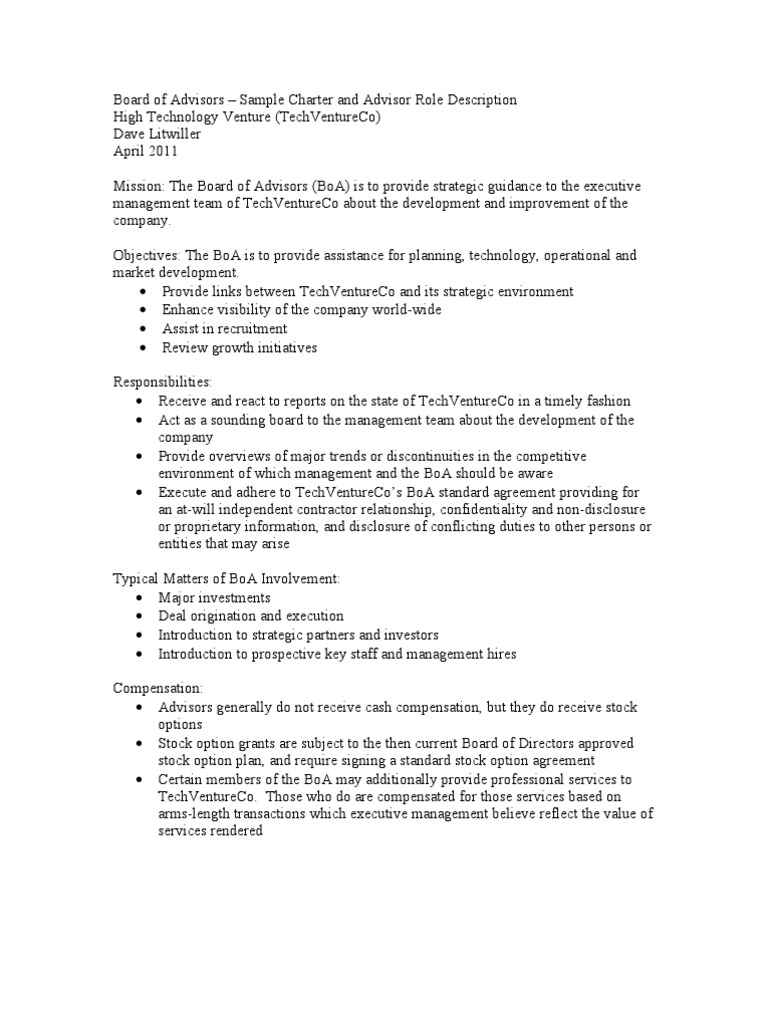 Board of Advisors – Sample Charter and Advisor Role Description
High Technology Venture (TechVentureCo)
Dave Litwiller
April 2011

Mission: The Board of Advisors (BoA) is to provide strategic guidance to the executive management team of TechVentureCo about the development and improvement of the company.

Objectives: The BoA is to provide assistance for planning, technology, operational and market development.
• Provide links between TechVentureCo and its strategic environment
• Enhance visibility of the company world-wide
• Assist in recruitment
• Review growth initiatives

Responsibilities:
• Receive and react to reports on the state of TechVentureCo in a timely fashion
• Act as a sounding board to the management team about the development of the company
• Provide overviews of major trends or discontinuities in the competitive environment of which management and the BoA should be aware
• Execute and adhere to TechVentureCo's BoA standard agreement providing for an at-will independent contractor relationship, confidentiality and non-disclosure or proprietary information, and disclosure of conflicting duties to other persons or entities that may arise

Typical Matters of BoA Involvement:
• Major investments
• Deal origination and execution
• Introduction to strategic partners and investors
• Introduction to prospective key staff and management hires

Compensation:
• Advisors generally do not receive cash compensation, but they do receive stock options
• Stock option grants are subject to the then current Board of Directors approved stock option plan, and require signing a standard stock option agreement
• Certain members of the BoA may additionally provide professional services to TechVentureCo. Those who do are compensated for those services based on arms-length transactions which executive management believe reflect the value of services rendered